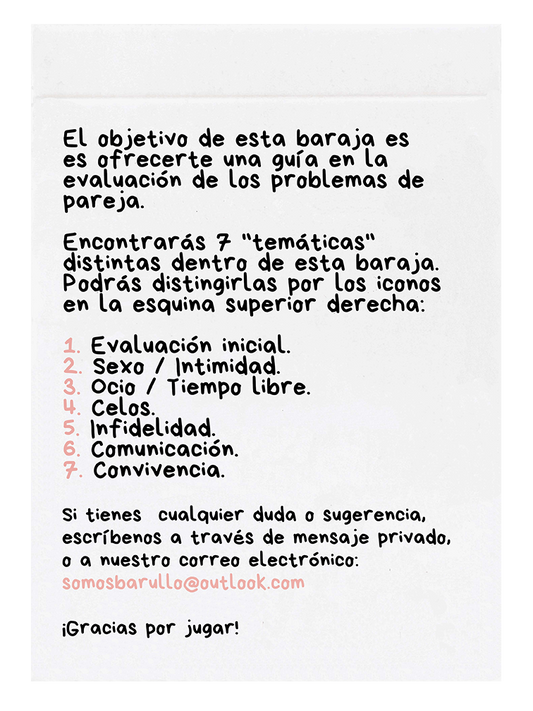 El objetivo de esta baraja es es ofrecerte una guía en la evaluación de los problemas de pareja.

Encontrarás 7 "temáticas" distintas dentro de esta baraja. Podrás distingirlas por los iconos en la esquina superior derecha:

1. Evaluación inicial.
2. Sexo / Intimidad.
3. Ocio / Tiempo libre.
4. Celos.
5. Infidelidad.
6. Comunicación.
7. Convivencia.

Si tienes cualquier duda o sugerencia, escríbenos a través de mensaje privado, o a nuestro correo electrónico: somosbarullo@outlook.com

¡Gracias por jugar!